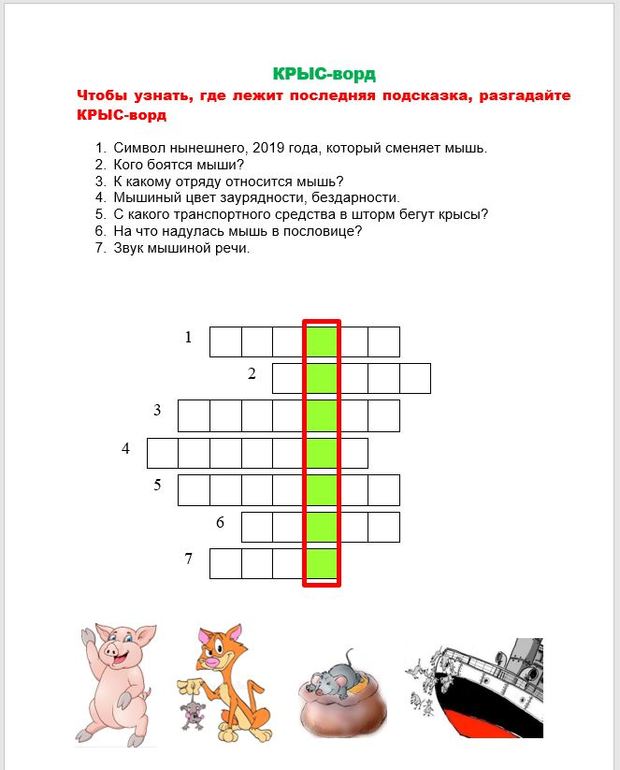 КРЫС-ворд

Чтобы узнать, где лежит последняя подсказка, разгадайте КРЫС-ворд

1. Символ нынешнего, 2019 года, который сменяет мышь.
2. Кого боятся мыши?
3. К какому отряду относится мышь?
4. Мышиный цвет заурядности, бездарности.
5. С какого транспортного средства в шторм бегут крысы?
6. На что надулась мышь в пословице?
7. Звук мышиной речи.

1

2

3

4

5

6

7